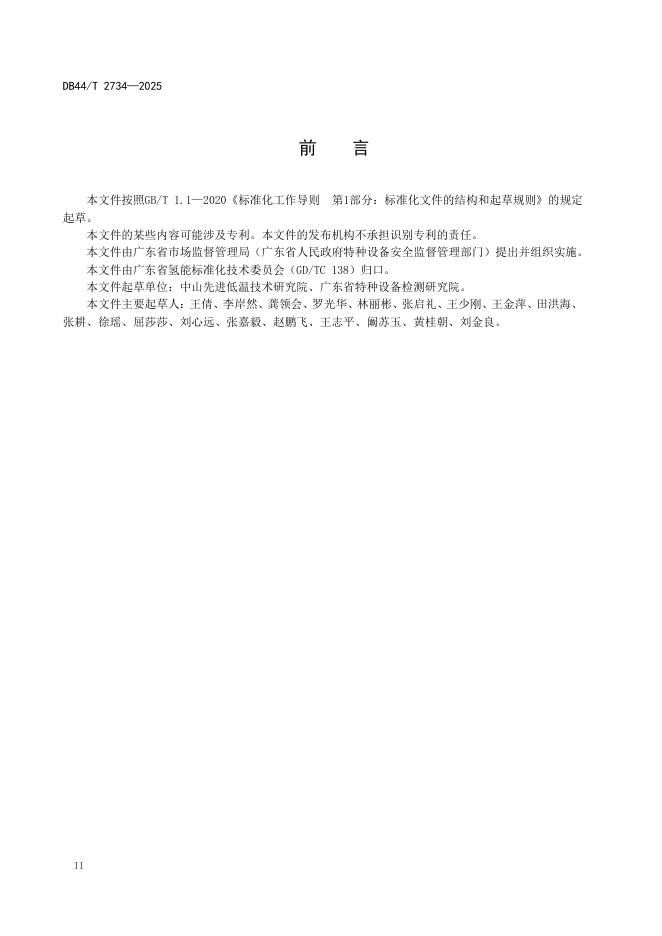 DB44/T 2734—2025

前　言

本文件按照GB/T 1.1—2020《标准化工作导则　第1部分：标准化文件的结构和起草规则》的规定起草。

本文件的某些内容可能涉及专利。本文件的发布机构不承担识别专利的责任。

本文件由广东省市场监督管理局（广东省人民政府特种设备安全监督管理部门）提出并组织实施。

本文件由广东省氢能标准化技术委员会（GD/TC 138）归口。

本文件起草单位：中山先进低温技术研究院、广东省特种设备检测研究院。

本文件主要起草人：王倩、李岸然、龚领会、罗光华、林丽彬、张启礼、王少刚、王金萍、田洪海、张耕、徐瑶、屈莎莎、刘心远、张嘉毅、赵鹏飞、王志平、阚苏玉、黄桂朝、刘金良。

II